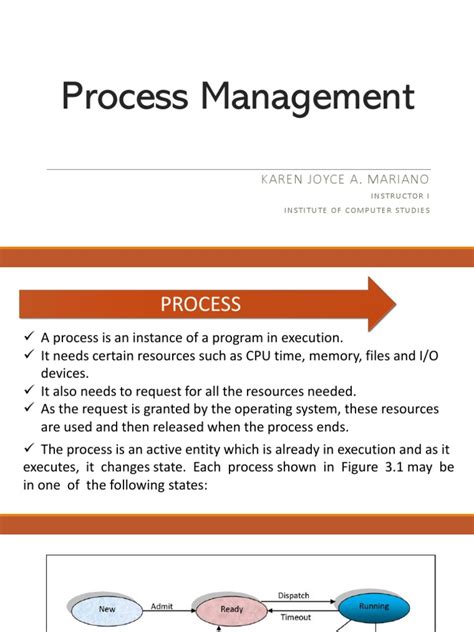 Process Management

KAREN JOYCE A. MARIANO
INSTRUCTOR I
INSTITUTE OF COMPUTER STUDIES

PROCESS

✓ A process is an instance of a program in execution.
✓ It needs certain resources such as CPU time, memory, files and I/O devices.
✓ It also needs to request for all the resources needed.
✓ As the request is granted by the operating system, these resources are used and then released when the process ends.

✓ The process is an active entity which is already in execution and as it executes, it changes state. Each process shown in Figure 3.1 may be in one of the following states:

New
Admit
Ready
Dispatch
Timeout
Running